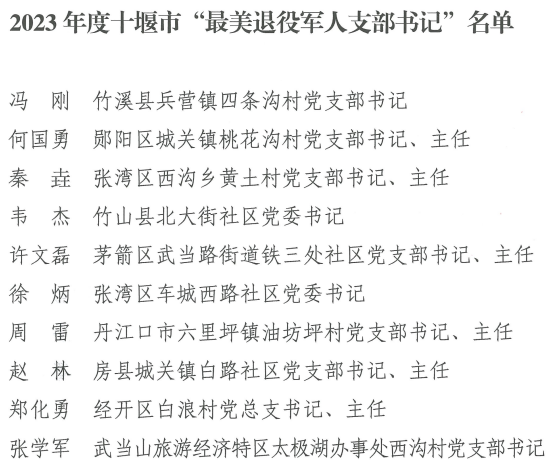 2023 年度十堰市“最美退役军人支部书记”名单

冯　刚　竹溪县兵营镇四条沟村党支部书记
何国勇　郧阳区城关镇桃花沟村党支部书记、主任
秦　垚　张湾区西沟乡黄土村党支部书记、主任
韦　杰　竹山县北大街社区党委书记
许文磊　茅箭区武当路街道铁三处社区党支部书记、主任
徐　炳　张湾区车城西路社区党委书记
周　雷　丹江口市六里坪镇油坊坪村党支部书记、主任
赵　林　房县城关镇白路社区党支部书记、主任
郑化勇　经开区白浪村党总支书记、主任
张学军　武当山旅游经济特区太极湖办事处西沟村党支部书记